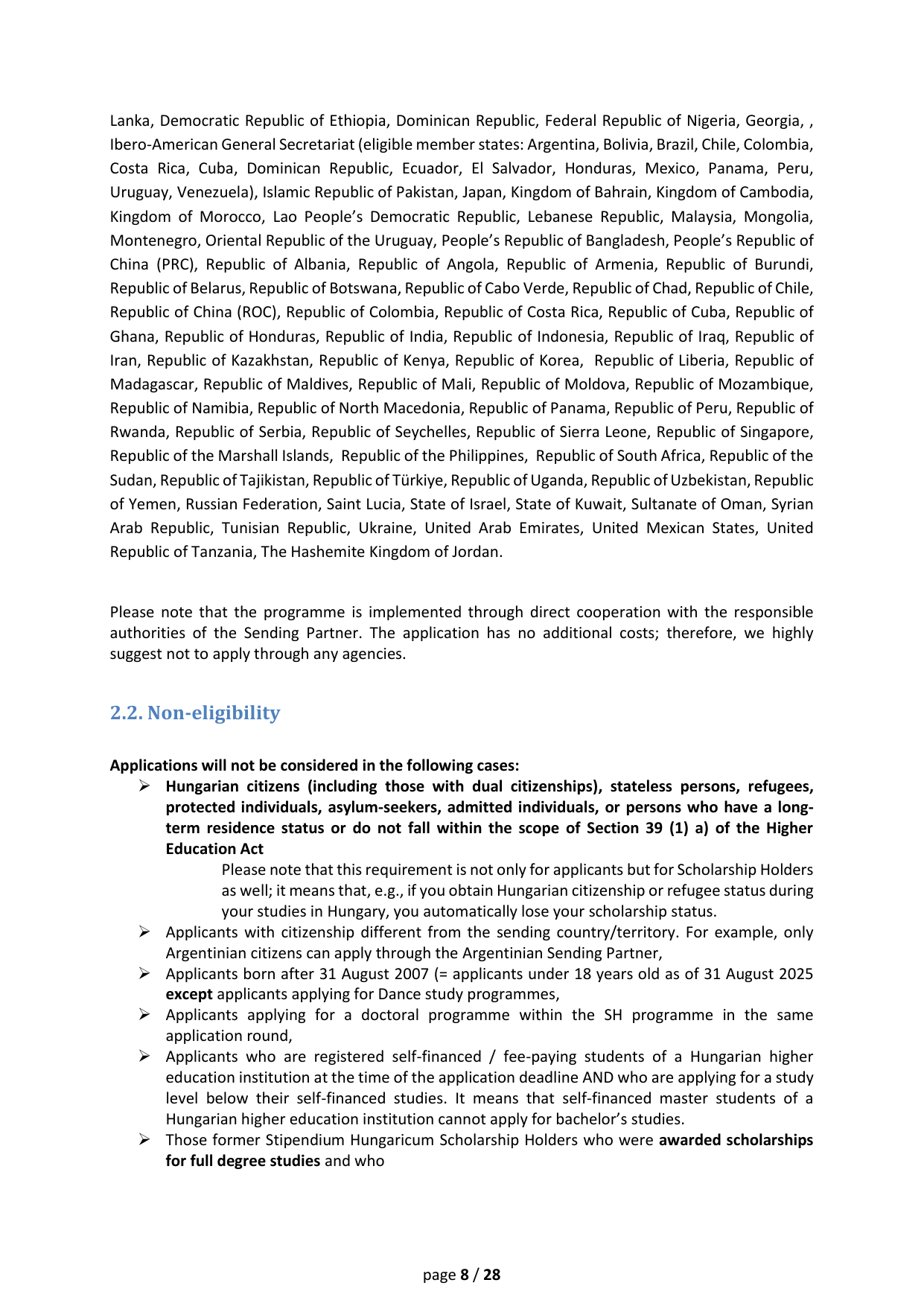 Lanka, Democratic Republic of Ethiopia, Dominican Republic, Federal Republic of Nigeria, Georgia, , Ibero-American General Secretariat (eligible member states: Argentina, Bolivia, Brazil, Chile, Colombia, Costa Rica, Cuba, Dominican Republic, Ecuador, El Salvador, Honduras, Mexico, Panama, Peru, Uruguay, Venezuela), Islamic Republic of Pakistan, Japan, Kingdom of Bahrain, Kingdom of Cambodia, Kingdom of Morocco, Lao People's Democratic Republic, Lebanese Republic, Malaysia, Mongolia, Montenegro, Oriental Republic of the Uruguay, People's Republic of Bangladesh, People's Republic of China (PRC), Republic of Albania, Republic of Angola, Republic of Armenia, Republic of Burundi, Republic of Belarus, Republic of Botswana, Republic of Cabo Verde, Republic of Chad, Republic of Chile, Republic of China (ROC), Republic of Colombia, Republic of Costa Rica, Republic of Cuba, Republic of Ghana, Republic of Honduras, Republic of India, Republic of Indonesia, Republic of Iraq, Republic of Iran, Republic of Kazakhstan, Republic of Kenya, Republic of Korea, Republic of Liberia, Republic of Madagascar, Republic of Maldives, Republic of Mali, Republic of Moldova, Republic of Mozambique, Republic of Namibia, Republic of North Macedonia, Republic of Panama, Republic of Peru, Republic of Rwanda, Republic of Serbia, Republic of Seychelles, Republic of Sierra Leone, Republic of Singapore, Republic of the Marshall Islands, Republic of the Philippines, Republic of South Africa, Republic of the Sudan, Republic of Tajikistan, Republic of Türkiye, Republic of Uganda, Republic of Uzbekistan, Republic of Yemen, Russian Federation, Saint Lucia, State of Israel, State of Kuwait, Sultanate of Oman, Syrian Arab Republic, Tunisian Republic, Ukraine, United Arab Emirates, United Mexican States, United Republic of Tanzania, The Hashemite Kingdom of Jordan.

Please note that the programme is implemented through direct cooperation with the responsible authorities of the Sending Partner. The application has no additional costs; therefore, we highly suggest not to apply through any agencies.

2.2. Non-eligibility

Applications will not be considered in the following cases:

➢ Hungarian citizens (including those with dual citizenships), stateless persons, refugees, protected individuals, asylum-seekers, admitted individuals, or persons who have a long-term residence status or do not fall within the scope of Section 39 (1) a) of the Higher Education Act

Please note that this requirement is not only for applicants but for Scholarship Holders as well; it means that, e.g., if you obtain Hungarian citizenship or refugee status during your studies in Hungary, you automatically lose your scholarship status.

➢ Applicants with citizenship different from the sending country/territory. For example, only Argentinian citizens can apply through the Argentinian Sending Partner,

➢ Applicants born after 31 August 2007 (= applicants under 18 years old as of 31 August 2025 except applicants applying for Dance study programmes,

➢ Applicants applying for a doctoral programme within the SH programme in the same application round,

➢ Applicants who are registered self-financed / fee-paying students of a Hungarian higher education institution at the time of the application deadline AND who are applying for a study level below their self-financed studies. It means that self-financed master students of a Hungarian higher education institution cannot apply for bachelor's studies.

➢ Those former Stipendium Hungaricum Scholarship Holders who were awarded scholarships for full degree studies and who

page 8 / 28